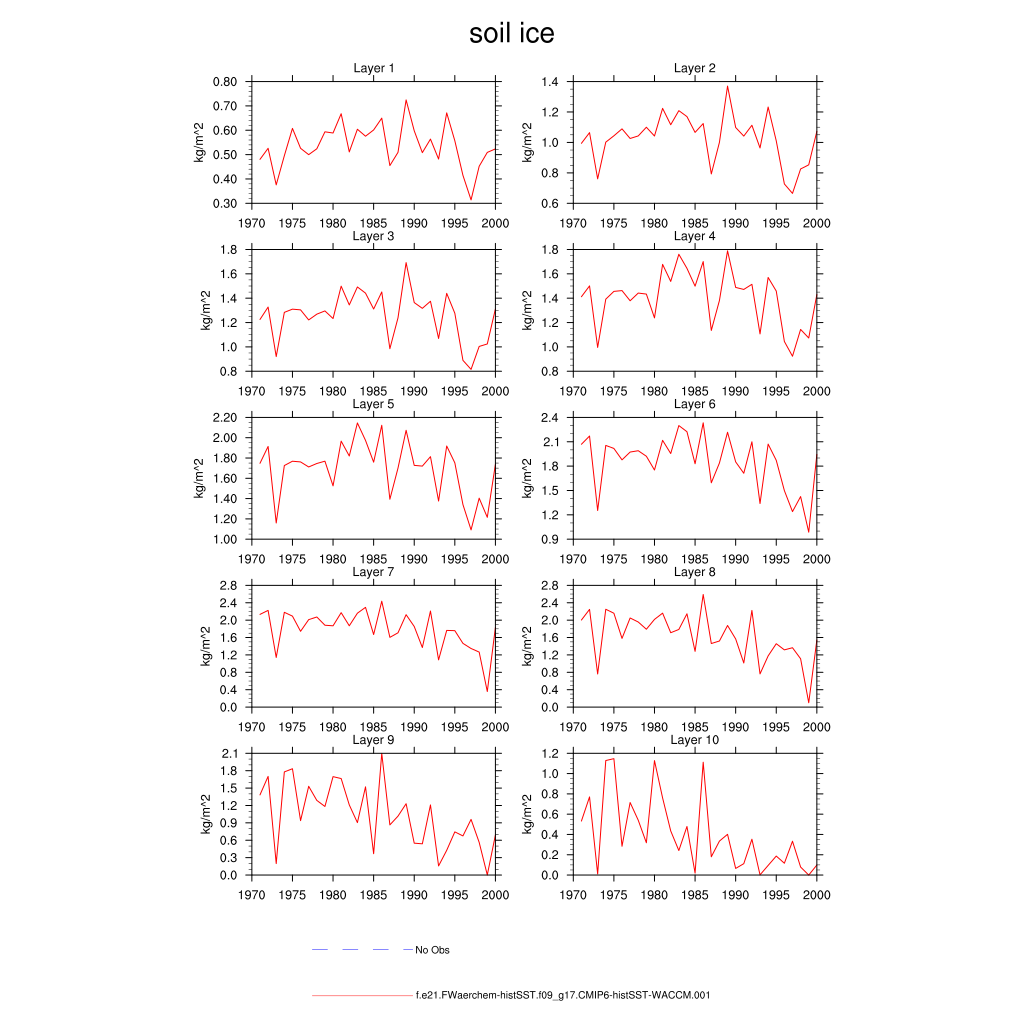 soil ice

Layer 1
kg/m^2
0.80
0.70
0.60
0.50
0.40
0.30
1970 1975 1980 1985 1990 1995 2000

Layer 2
kg/m^2
1.4
1.2
1.0
0.8
0.6
1970 1975 1980 1985 1990 1995 2000

Layer 3
kg/m^2
1.8
1.6
1.4
1.2
1.0
0.8
1970 1975 1980 1985 1990 1995 2000

Layer 4
kg/m^2
1.8
1.6
1.4
1.2
1.0
0.8
1970 1975 1980 1985 1990 1995 2000

Layer 5
kg/m^2
2.20
2.00
1.80
1.60
1.40
1.20
1.00
1970 1975 1980 1985 1990 1995 2000

Layer 6
kg/m^2
2.4
2.1
1.8
1.5
1.2
0.9
1970 1975 1980 1985 1990 1995 2000

Layer 7
kg/m^2
2.8
2.4
2.0
1.6
1.2
0.8
0.4
0.0
1970 1975 1980 1985 1990 1995 2000

Layer 8
kg/m^2
2.8
2.4
2.0
1.6
1.2
0.8
0.4
0.0
1970 1975 1980 1985 1990 1995 2000

Layer 9
kg/m^2
2.1
1.8
1.5
1.2
0.9
0.6
0.3
0.0
1970 1975 1980 1985 1990 1995 2000

Layer 10
kg/m^2
1.2
1.0
0.8
0.6
0.4
0.2
0.0
1970 1975 1980 1985 1990 1995 2000

No Obs

f.e21.FWaerchem-histSST.f09_g17.CMIP6-histSST-WACCM.001